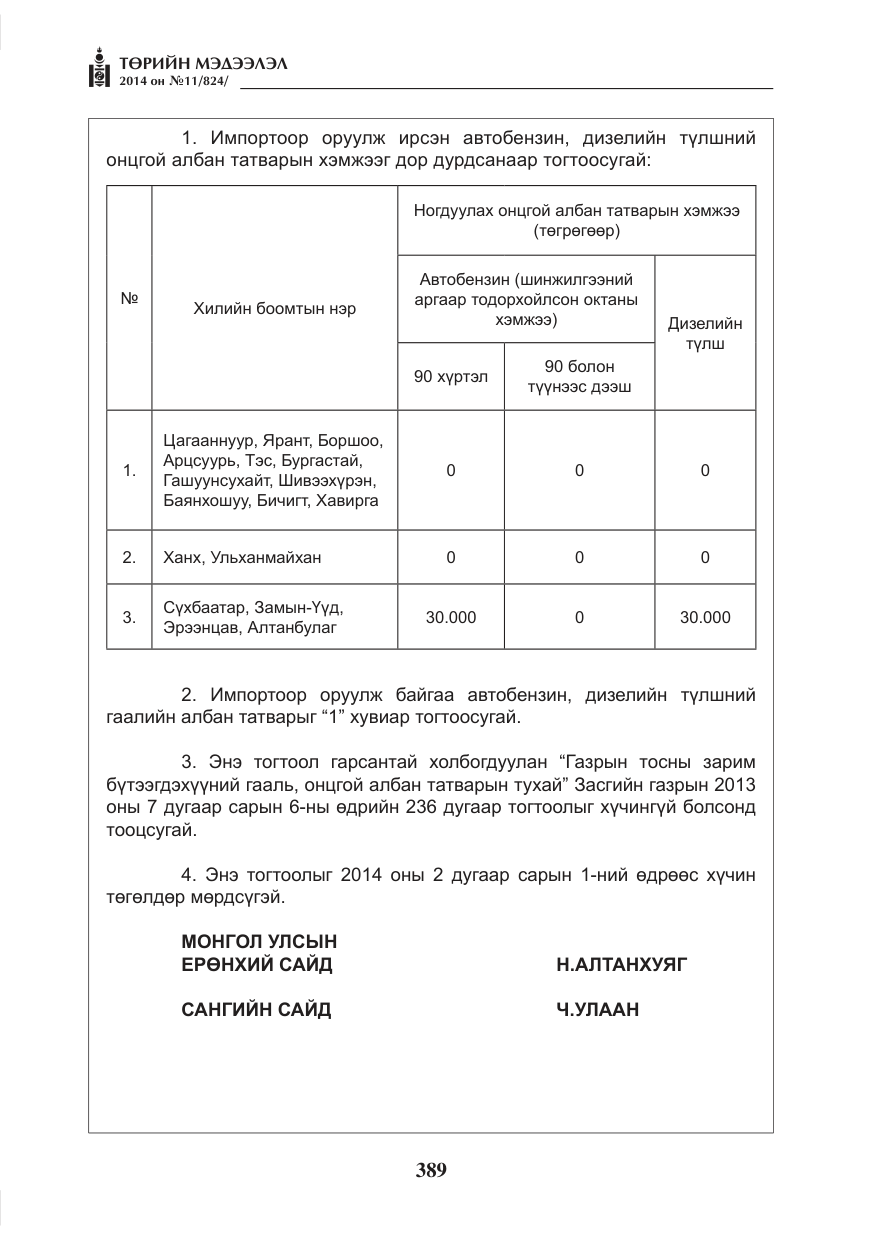 ТӨРИЙН МЭДЭЭЛЭЛ
2014 он №11/824/

1. Импортоор оруулж ирсэн автобензин, дизелийн түлшний онцгой албан татварын хэмжээг дор дурдсанаар тогтоосугай:

| № | Хилийн боомтын нэр | Ногдуулах онцгой албан татварын хэмжээ (төгрөгөөр) | | |
|---|---|---|---|---|
| | | Автобензин (шинжилгээний аргаар тодорхойлсон октаны хэмжээ) | | Дизелийн түлш |
| | | 90 хүртэл | 90 болон түүнээс дээш | |
| 1. | Цагааннуур, Ярант, Боршоо, Арцсуурь, Тэс, Бургастай, Гашуунсухайт, Шивээхүрэн, Баянхошуу, Бичигт, Хавирга | 0 | 0 | 0 |
| 2. | Ханх, Ульханмайхан | 0 | 0 | 0 |
| 3. | Сүхбаатар, Замын-Үүд, Эрээнцав, Алтанбулаг | 30.000 | 0 | 30.000 |

2. Импортоор оруулж байгаа автобензин, дизелийн түлшний гаалийн албан татварыг "1" хувиар тогтоосугай.

3. Энэ тогтоол гарсантай холбогдуулан "Газрын тосны зарим бүтээгдэхүүний гааль, онцгой албан татварын тухай" Засгийн газрын 2013 оны 7 дугаар сарын 6-ны өдрийн 236 дугаар тогтоолыг хүчингүй болсонд тооцсугай.

4. Энэ тогтоолыг 2014 оны 2 дугаар сарын 1-ний өдрөөс хүчин төгөлдөр мөрдсүгэй.

МОНГОЛ УЛСЫН
ЕРӨНХИЙ САЙД Н.АЛТАНХУЯГ

САНГИЙН САЙД Ч.УЛААН

389